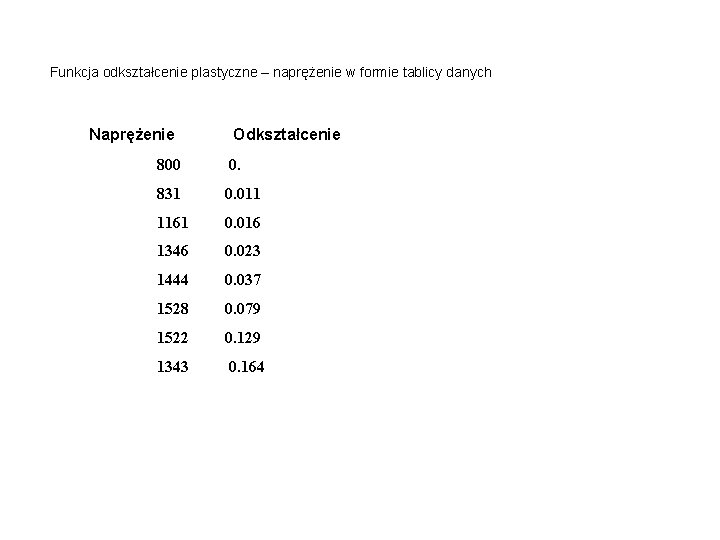 Funkcja odkształcenie plastyczne – naprężenie w formie tablicy danych

| Naprężenie | Odkształcenie |
|---|---|
| 800 | 0. |
| 831 | 0.011 |
| 1161 | 0.016 |
| 1346 | 0.023 |
| 1444 | 0.037 |
| 1528 | 0.079 |
| 1522 | 0.129 |
| 1343 | 0.164 |